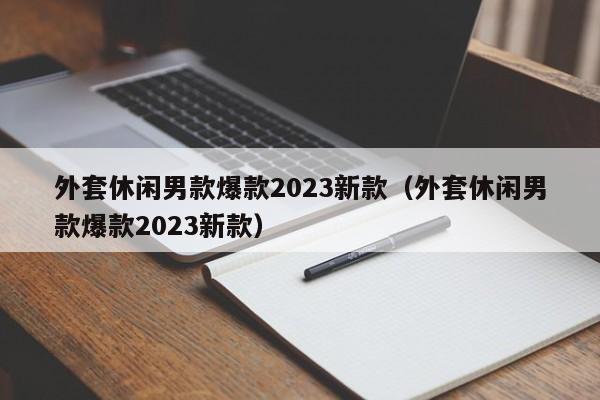 外套休闲男款爆款2023新款（外套休闲男款爆款2023新款）